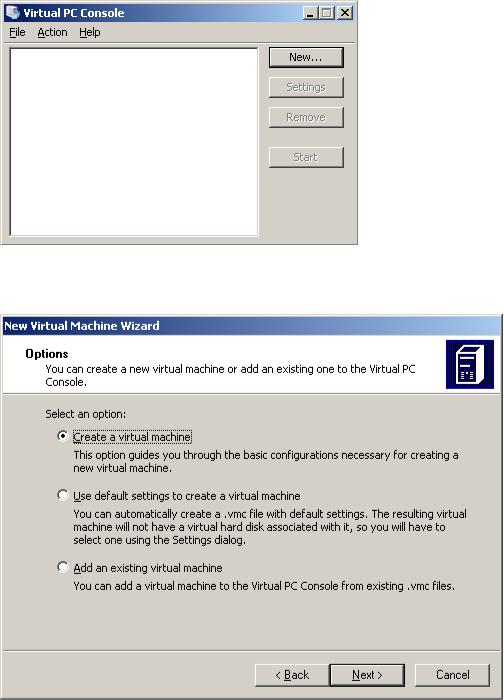 Virtual PC Console

File Action Help

New...

Settings

Remove

Start

New Virtual Machine Wizard

Options

You can create a new virtual machine or add an existing one to the Virtual PC Console.

Select an option:

Create a virtual machine

This option guides you through the basic configurations necessary for creating a new virtual machine.

Use default settings to create a virtual machine

You can automatically create a .vmc file with default settings. The resulting virtual machine will not have a virtual hard disk associated with it, so you will have to select one using the Settings dialog.

Add an existing virtual machine

You can add a virtual machine to the Virtual PC Console from existing .vmc files.

< Back

Next >

Cancel